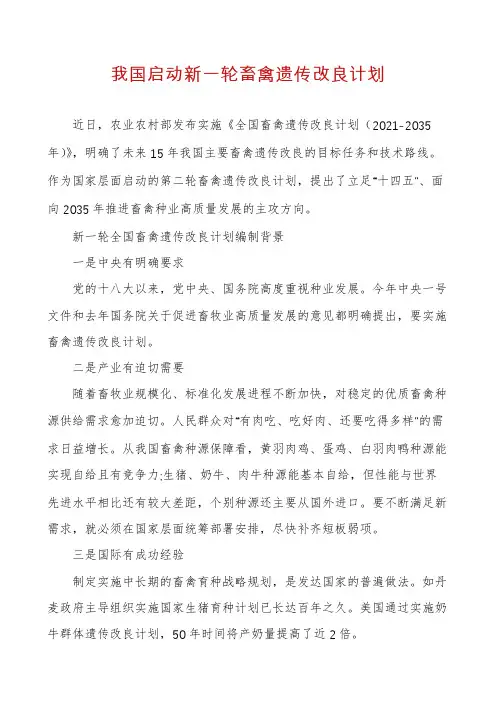 我国启动新一轮畜禽遗传改良计划

近日，农业农村部发布实施《全国畜禽遗传改良计划（2021-2035年）》，明确了未来15年我国主要畜禽遗传改良的目标任务和技术路线。作为国家层面启动的第二轮畜禽遗传改良计划，提出了立足"十四五"、面向2035年推进畜禽种业高质量发展的主攻方向。

新一轮全国畜禽遗传改良计划编制背景

一是中央有明确要求

党的十八大以来，党中央、国务院高度重视种业发展。今年中央一号文件和去年国务院关于促进畜牧业高质量发展的意见都明确提出，要实施畜禽遗传改良计划。

二是产业有迫切需要

随着畜牧业规模化、标准化发展进程不断加快，对稳定的优质畜禽种源供给需求愈加迫切。人民群众对"有肉吃、吃好肉、还要吃得多样"的需求日益增长。从我国畜禽种源保障看，黄羽肉鸡、蛋鸡、白羽肉鸭种源能实现自给且有竞争力;生猪、奶牛、肉牛种源能基本自给，但性能与世界先进水平相比还有较大差距，个别种源还主要从国外进口。要不断满足新需求，就必须在国家层面统筹部署安排，尽快补齐短板弱项。

三是国际有成功经验

制定实施中长期的畜禽育种战略规划，是发达国家的普遍做法。如丹麦政府主导组织实施国家生猪育种计划已长达百年之久。美国通过实施奶牛群体遗传改良计划，50年时间将产奶量提高了近2倍。